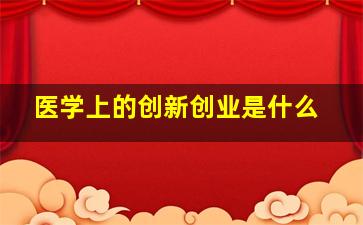 医学上的创新创业是什么